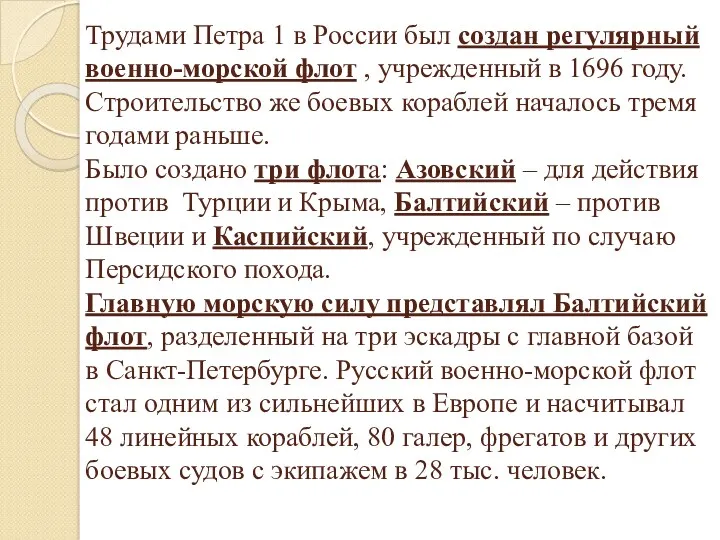 Трудами Петра 1 в России был создан регулярный военно-морской флот , учрежденный в 1696 году. Строительство же боевых кораблей началось тремя годами раньше.
Было создано три флота: Азовский – для действия против Турции и Крыма, Балтийский – против Швеции и Каспийский, учрежденный по случаю Персидского похода.
Главную морскую силу представлял Балтийский флот, разделенный на три эскадры с главной базой в Санкт-Петербурге. Русский военно-морской флот стал одним из сильнейших в Европе и насчитывал 48 линейных кораблей, 80 галер, фрегатов и других боевых судов с экипажем в 28 тыс. человек.